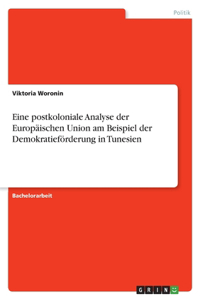 Politik

Viktoria Woronin

Eine postkoloniale Analyse der Europäischen Union am Beispiel der Demokratieförderung in Tunesien

Bachelorarbeit

GRIN